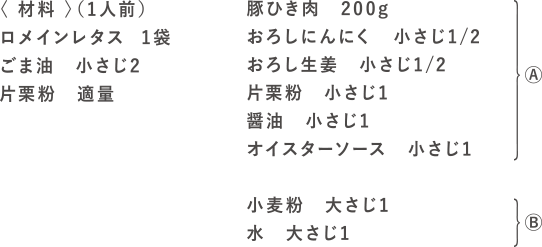 〈 材料 〉(1人前)
ロメインレタス 1袋
ごま油 小さじ2
片栗粉 適量

豚ひき肉 200g
おろしにんにく 小さじ1/2
おろし生姜 小さじ1/2
片栗粉 小さじ1
醤油 小さじ1
オイスターソース 小さじ1
Ⓐ

小麦粉 大さじ1
水 大さじ1
Ⓑ